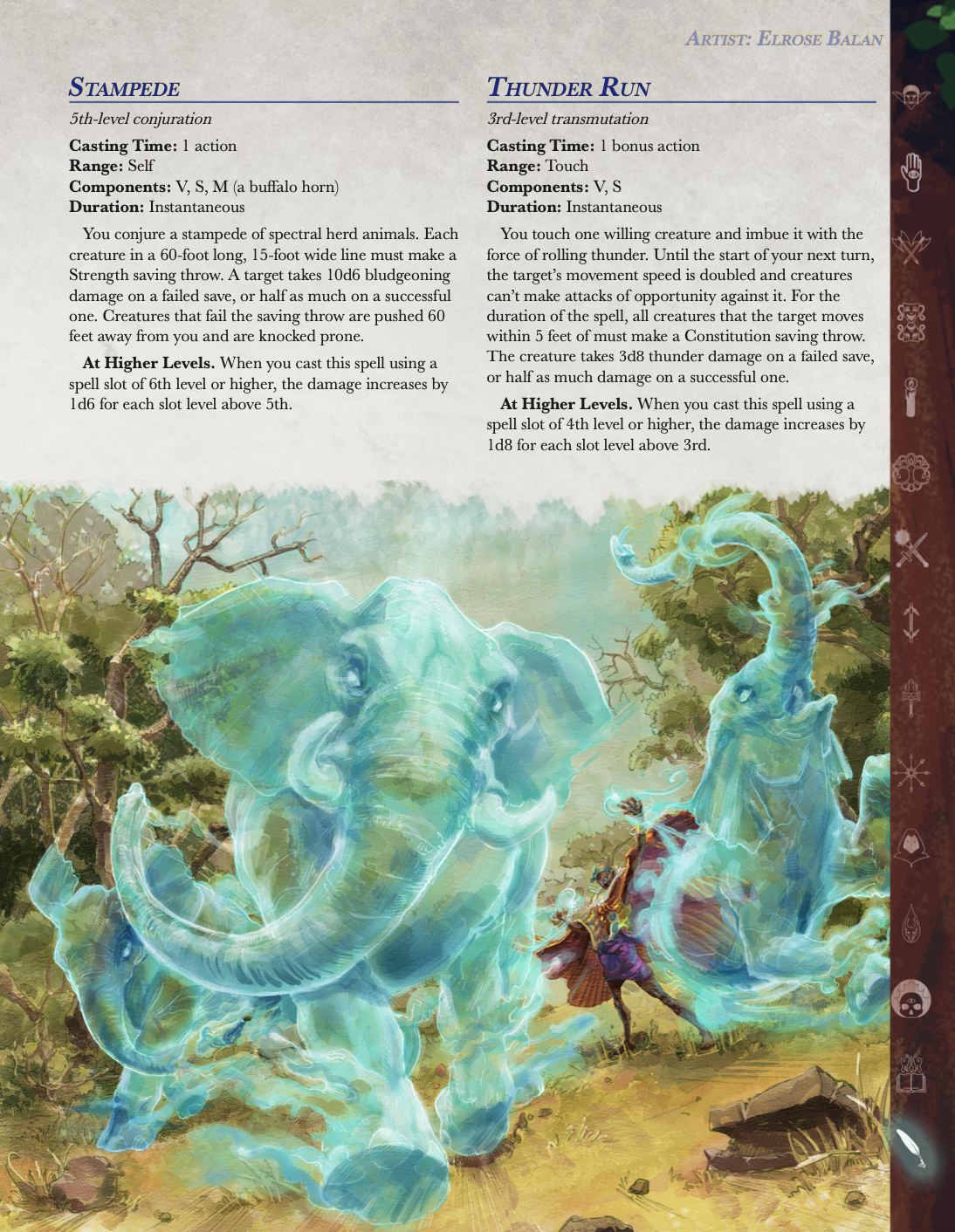 Artist: Elrose Balan

Stampede

5th-level conjuration

Casting Time: 1 action
Range: Self
Components: V, S, M (a buffalo horn)
Duration: Instantaneous

You conjure a stampede of spectral herd animals. Each creature in a 60-foot long, 15-foot wide line must make a Strength saving throw. A target takes 10d6 bludgeoning damage on a failed save, or half as much on a successful one. Creatures that fail the saving throw are pushed 60 feet away from you and are knocked prone.

At Higher Levels. When you cast this spell using a spell slot of 6th level or higher, the damage increases by 1d6 for each slot level above 5th.

Thunder Run

3rd-level transmutation

Casting Time: 1 bonus action
Range: Touch
Components: V, S
Duration: Instantaneous

You touch one willing creature and imbue it with the force of rolling thunder. Until the start of your next turn, the target's movement speed is doubled and creatures can't make attacks of opportunity against it. For the duration of the spell, all creatures that the target moves within 5 feet of must make a Constitution saving throw. The creature takes 3d8 thunder damage on a failed save, or half as much damage on a successful one.

At Higher Levels. When you cast this spell using a spell slot of 4th level or higher, the damage increases by 1d8 for each slot level above 3rd.